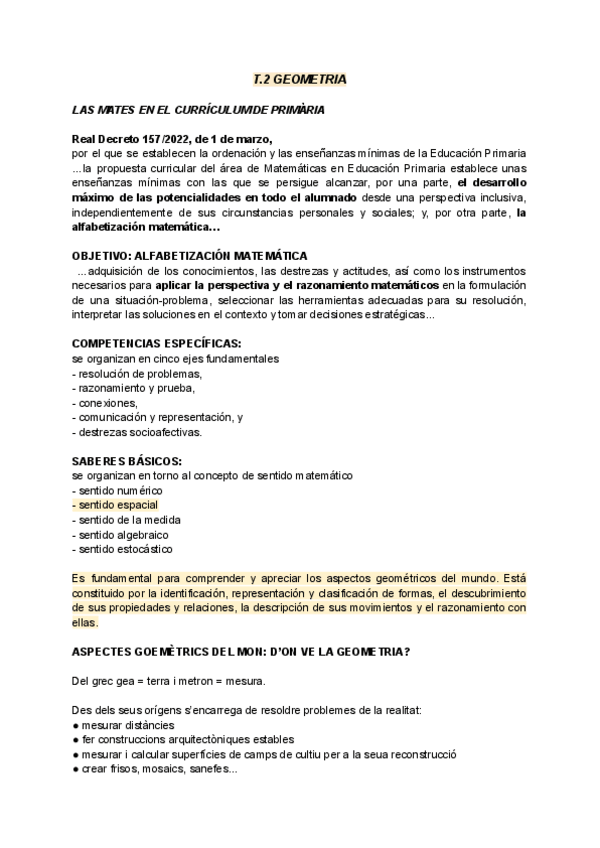 T.2 GEOMETRIA

LAS MATES EN EL CURRÍCULUM DE PRIMÀRIA

Real Decreto 157/2022, de 1 de marzo,
por el que se establecen la ordenación y las enseñanzas mínimas de la Educación Primaria ...la propuesta curricular del área de Matemáticas en Educación Primaria establece unas enseñanzas mínimas con las que se persigue alcanzar, por una parte, el desarrollo máximo de las potencialidades en todo el alumnado desde una perspectiva inclusiva, independientemente de sus circunstancias personales y sociales; y, por otra parte, la alfabetización matemática...

OBJETIVO: ALFABETIZACIÓN MATEMÁTICA
...adquisición de los conocimientos, las destrezas y actitudes, así como los instrumentos necesarios para aplicar la perspectiva y el razonamiento matemáticos en la formulación de una situación-problema, seleccionar las herramientas adecuadas para su resolución, interpretar las soluciones en el contexto y tomar decisiones estratégicas...

COMPETENCIAS ESPECÍFICAS:
se organizan en cinco ejes fundamentales
- resolución de problemas,
- razonamiento y prueba,
- conexiones,
- comunicación y representación, y
- destrezas socioafectivas.

SABERES BÁSICOS:
se organizan en torno al concepto de sentido matemático
- sentido numérico
- sentido espacial
- sentido de la medida
- sentido algebraico
- sentido estocástico

Es fundamental para comprender y apreciar los aspectos geométricos del mundo. Está constituido por la identificación, representación y clasificación de formas, el descubrimiento de sus propiedades y relaciones, la descripción de sus movimientos y el razonamiento con ellas.

ASPECTES GOEMÈTRICS DEL MON: D'ON VE LA GEOMETRIA?

Del grec gea = terra i metron = mesura.

Des dels seus orígens s'encarrega de resoldre problemes de la realitat:
● mesurar distàncies
● fer construccions arquitectòniques estables
● mesurar i calcular superfícies de camps de cultiu per a la seua reconstrucció
● crear frisos, mosaics, sanefes...